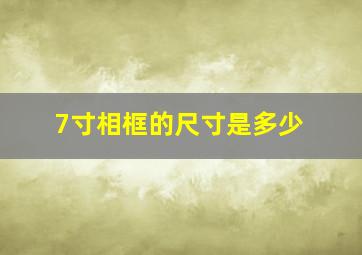 7寸相框的尺寸是多少